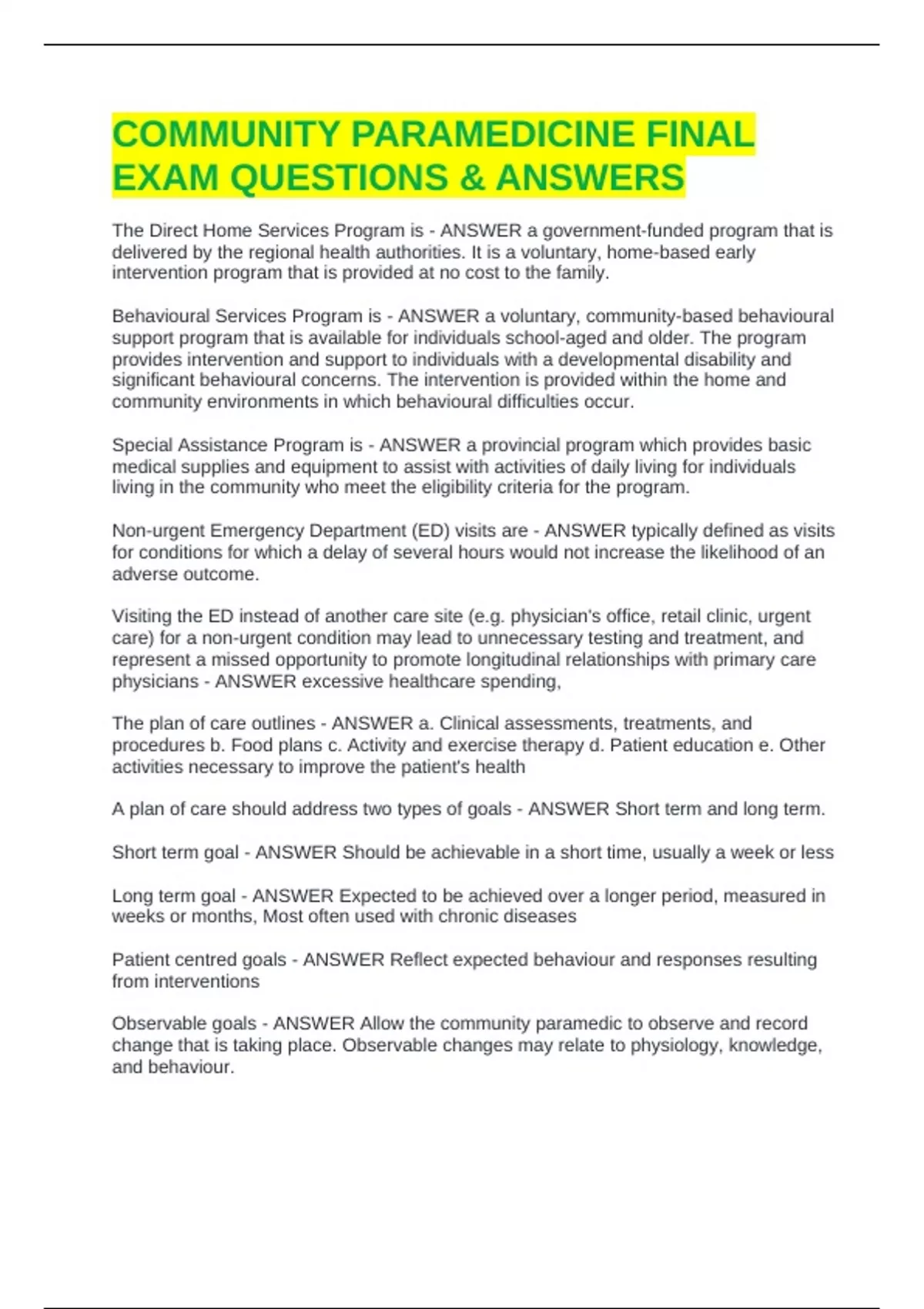 COMMUNITY PARAMEDICINE FINAL EXAM QUESTIONS & ANSWERS

The Direct Home Services Program is - ANSWER a government-funded program that is delivered by the regional health authorities. It is a voluntary, home-based early intervention program that is provided at no cost to the family.

Behavioural Services Program is - ANSWER a voluntary, community-based behavioural support program that is available for individuals school-aged and older. The program provides intervention and support to individuals with a developmental disability and significant behavioural concerns. The intervention is provided within the home and community environments in which behavioural difficulties occur.

Special Assistance Program is - ANSWER a provincial program which provides basic medical supplies and equipment to assist with activities of daily living for individuals living in the community who meet the eligibility criteria for the program.

Non-urgent Emergency Department (ED) visits are - ANSWER typically defined as visits for conditions for which a delay of several hours would not increase the likelihood of an adverse outcome.

Visiting the ED instead of another care site (e.g. physician's office, retail clinic, urgent care) for a non-urgent condition may lead to unnecessary testing and treatment, and represent a missed opportunity to promote longitudinal relationships with primary care physicians - ANSWER excessive healthcare spending,

The plan of care outlines - ANSWER a. Clinical assessments, treatments, and procedures b. Food plans c. Activity and exercise therapy d. Patient education e. Other activities necessary to improve the patient's health

A plan of care should address two types of goals - ANSWER Short term and long term.

Short term goal - ANSWER Should be achievable in a short time, usually a week or less

Long term goal - ANSWER Expected to be achieved over a longer period, measured in weeks or months, Most often used with chronic diseases

Patient centred goals - ANSWER Reflect expected behaviour and responses resulting from interventions

Observable goals - ANSWER Allow the community paramedic to observe and record change that is taking place. Observable changes may relate to physiology, knowledge, and behaviour.